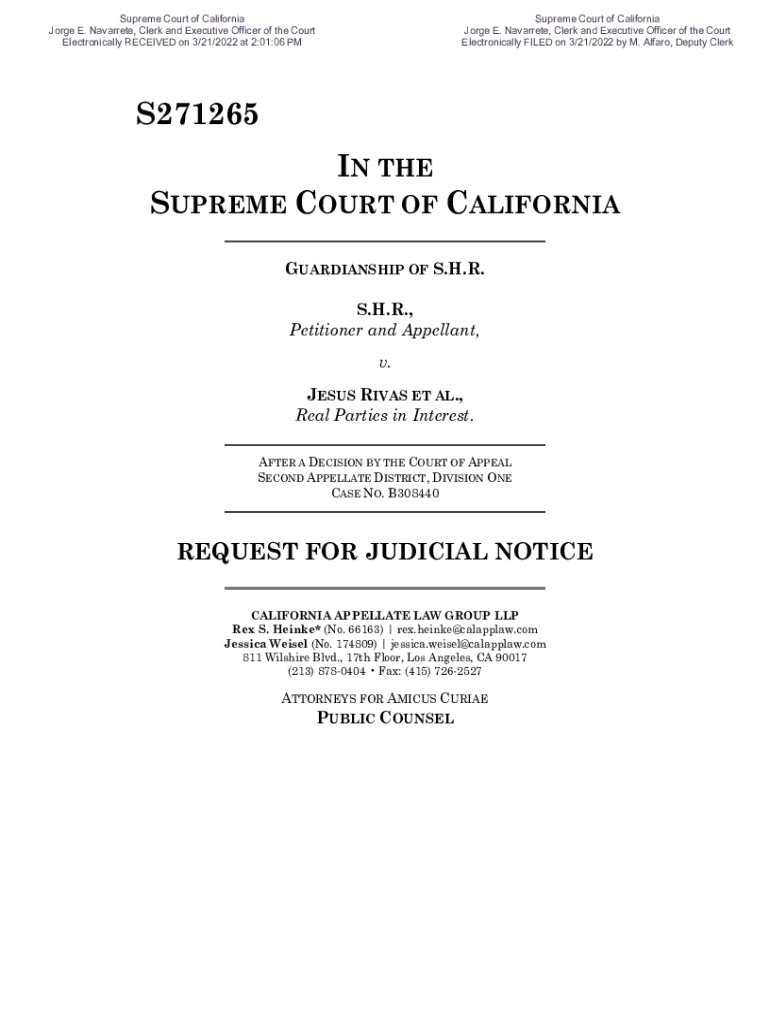 Supreme Court of California
Jorge E. Navarrete, Clerk and Executive Officer of the Court
Electronically RECEIVED on 3/21/2022 at 2:01:06 PM

Supreme Court of California
Jorge E. Navarrete, Clerk and Executive Officer of the Court
Electronically FILED on 3/21/2022 by M. Alfaro, Deputy Clerk

S271265

IN THE
SUPREME COURT OF CALIFORNIA

GUARDIANSHIP OF S.H.R.

S.H.R.,
Petitioner and Appellant,

v.

JESUS RIVAS ET AL.,
Real Parties in Interest.

AFTER A DECISION BY THE COURT OF APPEAL
SECOND APPELLATE DISTRICT, DIVISION ONE
CASE NO. B308440

REQUEST FOR JUDICIAL NOTICE

CALIFORNIA APPELLATE LAW GROUP LLP
Rex S. Heinke* (No. 66163) | rex.heinke@calapplaw.com
Jessica Weisel (No. 174809) | jessica.weisel@calapplaw.com
811 Wilshire Blvd., 17th Floor, Los Angeles, CA 90017
(213) 878-0404 • Fax: (415) 726-2527

ATTORNEYS FOR AMICUS CURIAE
PUBLIC COUNSEL